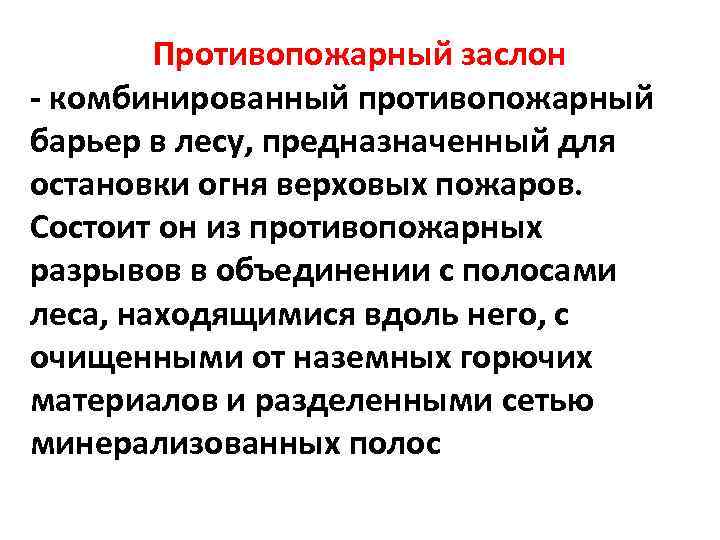 Противопожарный заслон

- комбинированный противопожарный барьер в лесу, предназначенный для остановки огня верховых пожаров. Состоит он из противопожарных разрывов в объединении с полосами леса, находящимися вдоль него, с очищенными от наземных горючих материалов и разделенными сетью минерализованных полос